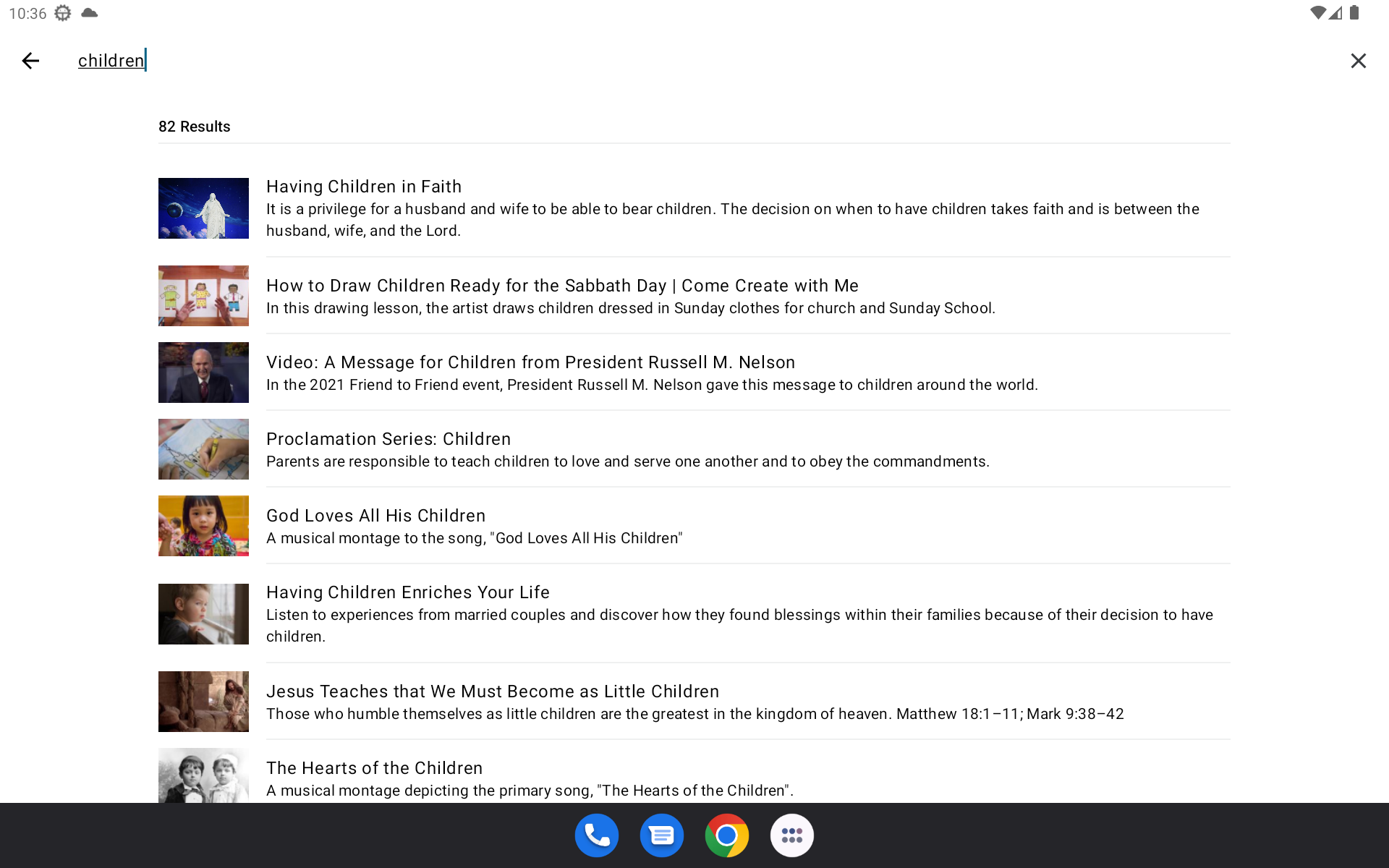 10:36

children

82 Results

Having Children in Faith
It is a privilege for a husband and wife to be able to bear children. The decision on when to have children takes faith and is between the husband, wife, and the Lord.

How to Draw Children Ready for the Sabbath Day | Come Create with Me
In this drawing lesson, the artist draws children dressed in Sunday clothes for church and Sunday School.

Video: A Message for Children from President Russell M. Nelson
In the 2021 Friend to Friend event, President Russell M. Nelson gave this message to children around the world.

Proclamation Series: Children
Parents are responsible to teach children to love and serve one another and to obey the commandments.

God Loves All His Children
A musical montage to the song, "God Loves All His Children"

Having Children Enriches Your Life
Listen to experiences from married couples and discover how they found blessings within their families because of their decision to have children.

Jesus Teaches that We Must Become as Little Children
Those who humble themselves as little children are the greatest in the kingdom of heaven. Matthew 18:1–11; Mark 9:38–42

The Hearts of the Children
A musical montage depicting the primary song, "The Hearts of the Children".